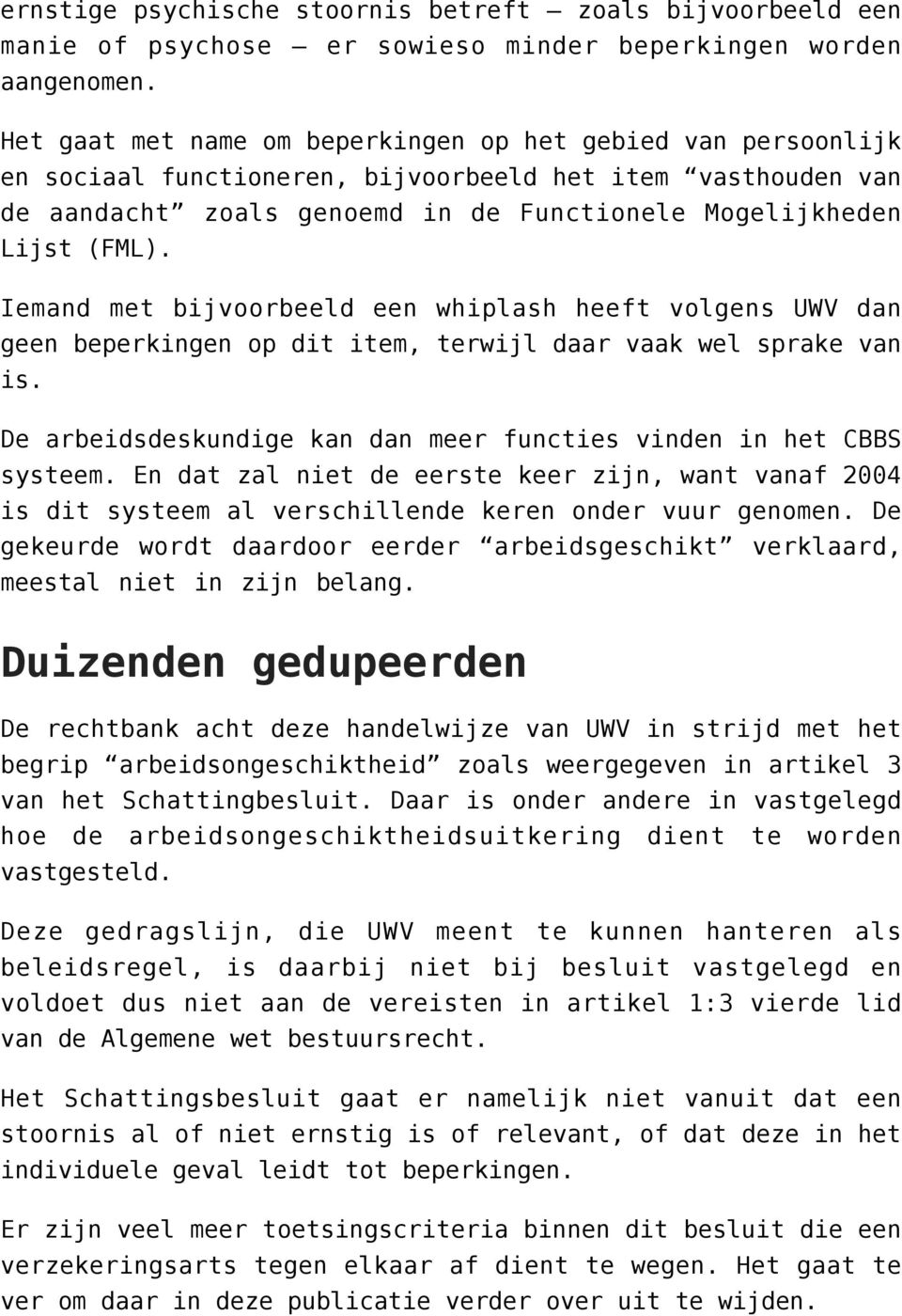 ernstige psychische stoornis betreft – zoals bijvoorbeeld een manie of psychose – er sowieso minder beperkingen worden aangenomen.

Het gaat met name om beperkingen op het gebied van persoonlijk en sociaal functioneren, bijvoorbeeld het item “vasthouden van de aandacht” zoals genoemd in de Functionele Mogelijkheden Lijst (FML).

Iemand met bijvoorbeeld een whiplash heeft volgens UWV dan geen beperkingen op dit item, terwijl daar vaak wel sprake van is.

De arbeidsdeskundige kan dan meer functies vinden in het CBBS systeem. En dat zal niet de eerste keer zijn, want vanaf 2004 is dit systeem al verschillende keren onder vuur genomen. De gekeurde wordt daardoor eerder “arbeidsgeschikt” verklaard, meestal niet in zijn belang.

Duizenden gedupeerden

De rechtbank acht deze handelwijze van UWV in strijd met het begrip “arbeidsongeschiktheid” zoals weergegeven in artikel 3 van het Schattingbesluit. Daar is onder andere in vastgelegd hoe de arbeidsongeschiktheidsuitkering dient te worden vastgesteld.

Deze gedragslijn, die UWV meent te kunnen hanteren als beleidsregel, is daarbij niet bij besluit vastgelegd en voldoet dus niet aan de vereisten in artikel 1:3 vierde lid van de Algemene wet bestuursrecht.

Het Schattingsbesluit gaat er namelijk niet vanuit dat een stoornis al of niet ernstig is of relevant, of dat deze in het individuele geval leidt tot beperkingen.

Er zijn veel meer toetsingscriteria binnen dit besluit die een verzekeringsarts tegen elkaar af dient te wegen. Het gaat te ver om daar in deze publicatie verder over uit te wijden.